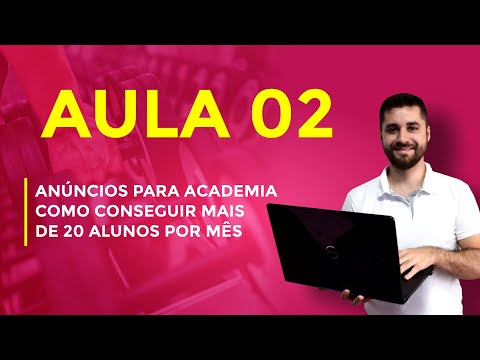 AULA 02

ANÚNCIOS PARA ACADEMIA COMO CONSEGUIR MAIS DE 20 ALUNOS POR MÊS